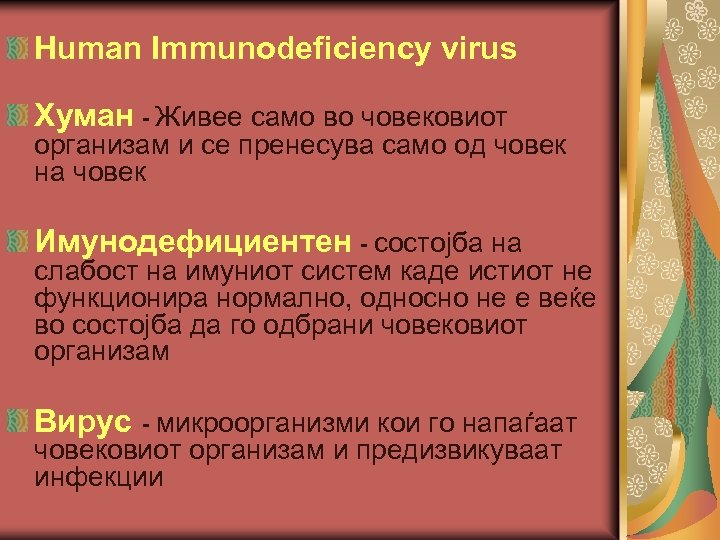 Human Immunodeficiency virus

Хуман - Живее само во човековиот организам и се пренесува само од човек на човек

Имунодефициентен - состојба на слабост на имуниот систем каде истиот не функционира нормално, односно не е веќе во состојба да го одбрани човековиот организам

Вирус - микроорганизми кои го напаѓаат човековиот организам и предизвикуваат инфекции